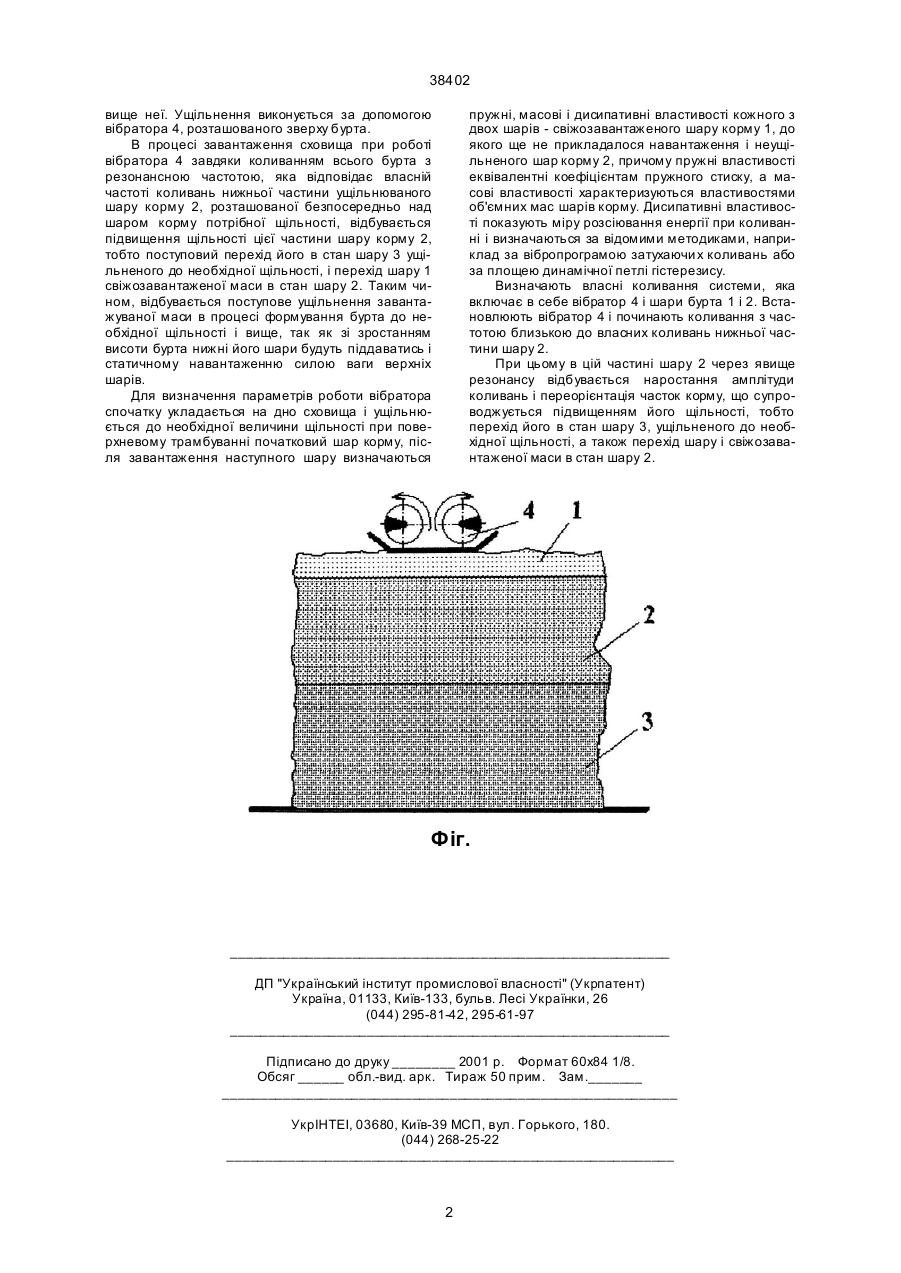 38402

вище неї. Ущільнення виконується за допомогою вібратора 4, розташованого зверху бурта.

В процесі завантаження сховища при роботі вібратора 4 завдяки коливанням всього бурта з резонансною частотою, яка відповідає власній частоті коливань нижньої частини ущільнюваного шару корму 2, розташованої безпосередньо над шаром корму потрібної щільності, відбувається підвищення щільності цієї частини шару корму 2, тобто поступовий перехід його в стан шару 3 ущільненого до необхідної щільності, і перехід шару 1 свіжозавантаженої маси в стан шару 2. Таким чином, відбувається поступове ущільнення завантажуваної маси в процесі формування бурта до необхідної щільності і вище, так як зі зростанням висоти бурта нижні його шари будуть піддаватись і статичному навантаженню силою ваги верхніх шарів.

Для визначення параметрів роботи вібратора спочатку укладається на дно сховища і ущільнюється до необхідної величини щільності при поверхневому трамбуванні початковий шар корму, після завантаження наступного шару визначаються пружні, масові і дисипативні властивості кожного з двох шарів - свіжозавантаженого шару корму 1, до якого ще не прикладалося навантаження і неущільненого шар корму 2, причому пружні властивості еквівалентні коефіцієнтам пружного стиску, а масові властивості характеризуються властивостями об'ємних мас шарів корму. Дисипативні властивості показують міру розсіювання енергії при коливанні і визначаються за відомими методиками, наприклад за вібропрограмою затухаючих коливань або за площею динамічної петлі гістерезису.

Визначають власні коливання системи, яка включає в себе вібратор 4 і шари бурта 1 і 2. Встановлюють вібратор 4 і починають коливання з частотою близькою до власних коливань нижньої частини шару 2.

При цьому в цій частині шару 2 через явище резонансу відбувається наростання амплітуди коливань і переорієнтація часток корму, що супроводжується підвищенням його щільності, тобто перехід його в стан шару 3, ущільненого до необхідної щільності, а також перехід шару і свіжозавантаженої маси в стан шару 2.

4
1
2
3

Фіг.

ДП "Український інститут промислової власності" (Укрпатент)
Україна, 01133, Київ-133, бульв. Лесі Українки, 26
(044) 295-81-42, 295-61-97

Підписано до друку ________ 2001 р. Формат 60х84 1/8.
Обсяг ______ обл.-вид. арк. Тираж 50 прим. Зам._______

УкрІНТЕІ, 03680, Київ-39 МСП, вул. Горького, 180.
(044) 268-25-22

2